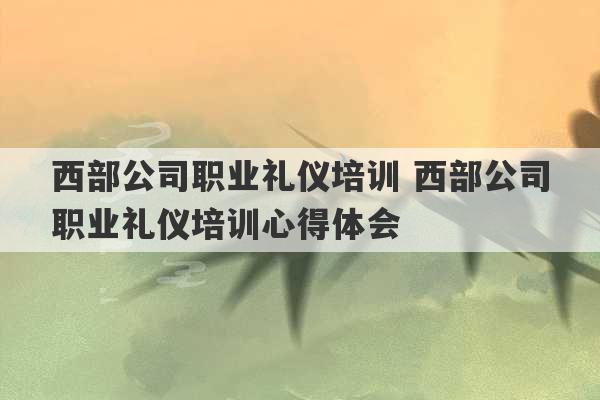 西部公司职业礼仪培训 西部公司职业礼仪培训心得体会